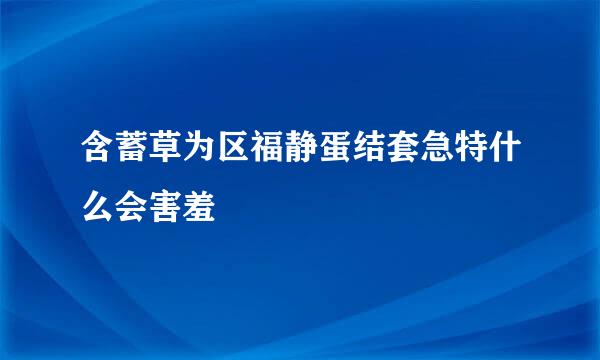 含蓄草为区福静蛋结套急特什么会害羞